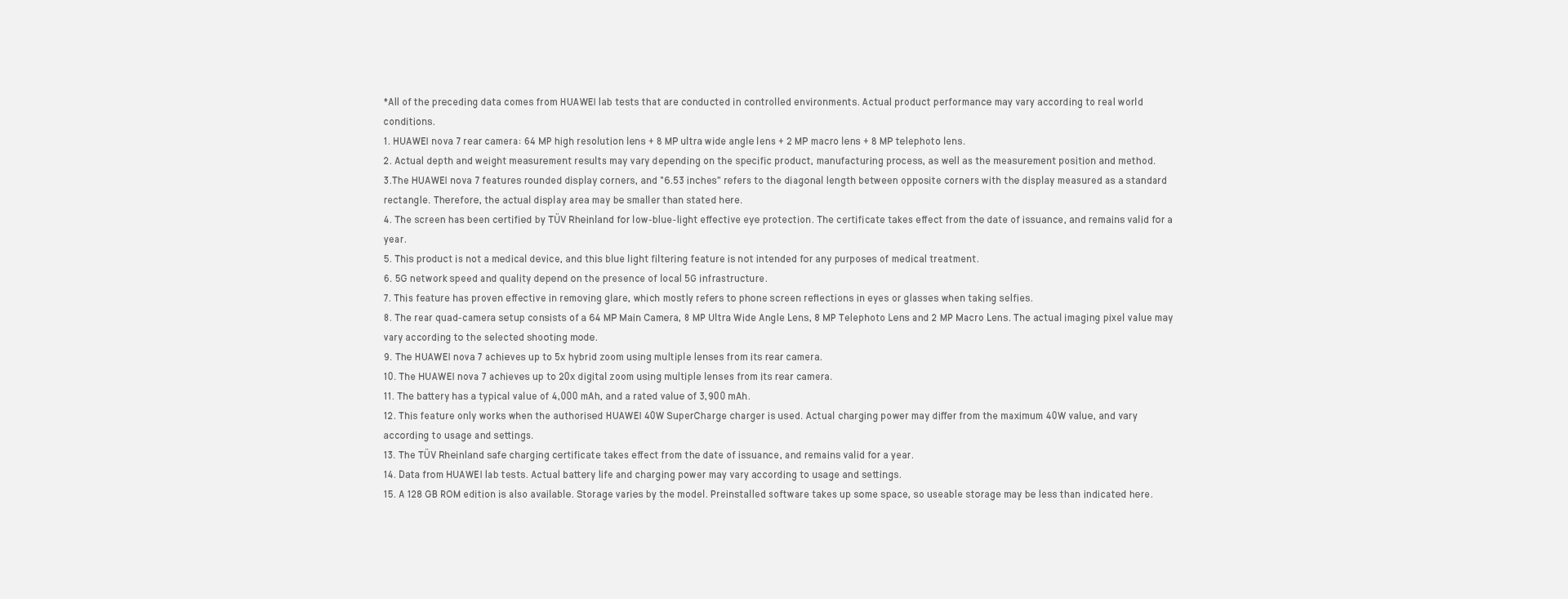 *All of the preceding data comes from HUAWEI lab tests that are conducted in controlled environments. Actual product performance may vary according to real world conditions.

1. HUAWEI nova 7 rear camera: 64 MP high resolution lens + 8 MP ultra wide angle lens + 2 MP macro lens + 8 MP telephoto lens.

2. Actual depth and weight measurement results may vary depending on the specific product, manufacturing process, as well as the measurement position and method.

3.The HUAWEI nova 7 features rounded display corners, and "6.53 inches" refers to the diagonal length between opposite corners with the display measured as a standard rectangle. Therefore, the actual display area may be smaller than stated here.

4. The screen has been certified by TÜV Rheinland for low-blue-light effective eye protection. The certificate takes effect from the date of issuance, and remains valid for a year.

5. This product is not a medical device, and this blue light filtering feature is not intended for any purposes of medical treatment.

6. 5G network speed and quality depend on the presence of local 5G infrastructure.

7. This feature has proven effective in removing glare, which mostly refers to phone screen reflections in eyes or glasses when taking selfies.

8. The rear quad-camera setup consists of a 64 MP Main Camera, 8 MP Ultra Wide Angle Lens, 8 MP Telephoto Lens and 2 MP Macro Lens. The actual imaging pixel value may vary according to the selected shooting mode.

9. The HUAWEI nova 7 achieves up to 5x hybrid zoom using multiple lenses from its rear camera.

10. The HUAWEI nova 7 achieves up to 20x digital zoom using multiple lenses from its rear camera.

11. The battery has a typical value of 4,000 mAh, and a rated value of 3,900 mAh.

12. This feature only works when the authorised HUAWEI 40W SuperCharge charger is used. Actual charging power may differ from the maximum 40W value, and vary according to usage and settings.

13. The TÜV Rheinland safe charging certificate takes effect from the date of issuance, and remains valid for a year.

14. Data from HUAWEI lab tests. Actual battery life and charging power may vary according to usage and settings.

15. A 128 GB ROM edition is also available. Storage varies by the model. Preinstalled software takes up some space, so useable storage may be less than indicated here.